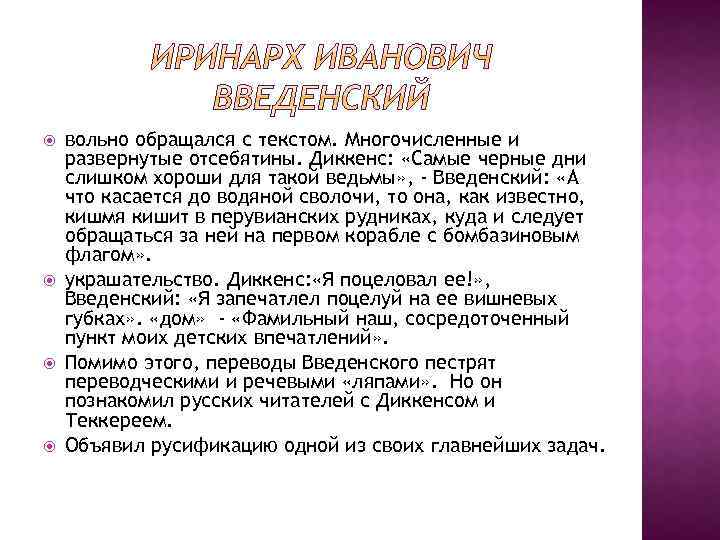 ИРИНАРХ ИВАНОВИЧ ВВЕДЕНСКИЙ

вольно обращался с текстом. Многочисленные и развернутые отсебятины. Диккенс: «Самые черные дни слишком хороши для такой ведьмы», - Введенский: «А что касается до водяной сволочи, то она, как известно, кишмя кишит в перувианских рудниках, куда и следует обращаться за ней на первом корабле с бомбазиновым флагом».

украшательство. Диккенс:«Я поцеловал ее!», Введенский: «Я запечатлел поцелуй на ее вишневых губках». «дом» - «Фамильный наш, сосредоточенный пункт моих детских впечатлений».

Помимо этого, переводы Введенского пестрят переводческими и речевыми «ляпами». Но он познакомил русских читателей с Диккенсом и Теккереем.

Объявил русификацию одной из своих главнейших задач.